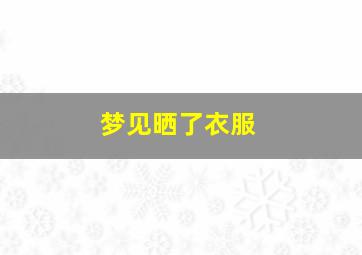 梦见晒了衣服